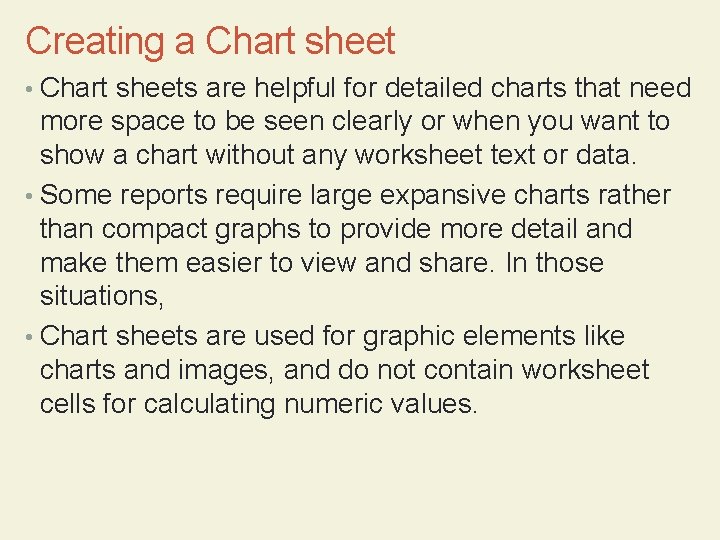 Creating a Chart sheet

• Chart sheets are helpful for detailed charts that need more space to be seen clearly or when you want to show a chart without any worksheet text or data.

• Some reports require large expansive charts rather than compact graphs to provide more detail and make them easier to view and share. In those situations,

• Chart sheets are used for graphic elements like charts and images, and do not contain worksheet cells for calculating numeric values.